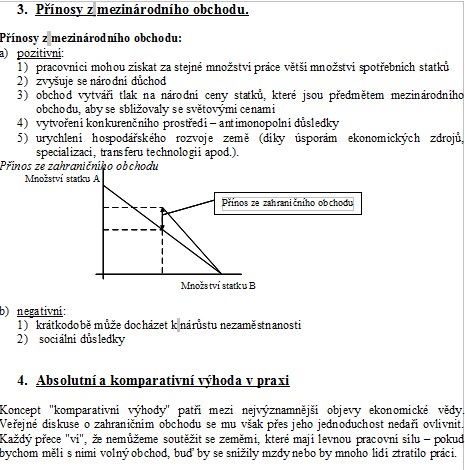 3. Přínosy z mezinárodního obchodu.

Přínosy z mezinárodního obchodu:
a) pozitivní:
1) pracovníci mohou získat za stejné množství práce větší množství spotřebních statků
2) zvyšuje se národní důchod
3) obchod vytváří tlak na národní ceny statků, které jsou předmětem mezinárodního obchodu, aby se sbližovaly se světovými cenami
4) vytvoření konkurenčního prostředí – antimonopolní důsledky
5) urychlení hospodářského rozvoje země (díky úsporám ekonomických zdrojů, specializaci, transferu technologií apod.).

Přínos ze zahraničního obchodu

Množství statku A

Přínos ze zahraničního obchodu

Množství statku B

b) negativní:
1) krátkodobě může docházet k nárůstu nezaměstnanosti
2) sociální důsledky

4. Absolutní a komparativní výhoda v praxi

Koncept "komparativní výhody" patří mezi nejvýznamnější objevy ekonomické vědy. Veřejné diskuse o zahraničním obchodu se mu však přes jeho jednoduchost nedaří ovlivnit. Každý přece "ví", že nemůžeme soutěžit se zeměmi, které mají levnou pracovní sílu – pokud bychom měli s nimi volný obchod, buď by se snížily mzdy nebo by mnoho lidí ztratilo práci.